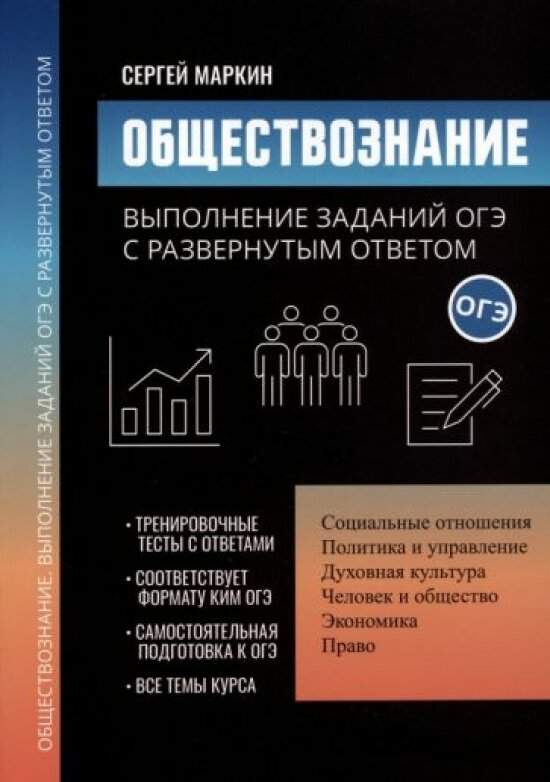 ОБЩЕСТВОЗНАНИЕ. ВЫПОЛНЕНИЕ ЗАДАНИЙ ОГЭ С РАЗВЕРНУТЫМ ОТВЕТОМ

СЕРГЕЙ МАРКИН

ОБЩЕСТВОЗНАНИЕ

ВЫПОЛНЕНИЕ ЗАДАНИЙ ОГЭ С РАЗВЕРНУТЫМ ОТВЕТОМ

ОГЭ

• ТРЕНИРОВОЧНЫЕ ТЕСТЫ С ОТВЕТАМИ
• СООТВЕТСТВУЕТ ФОРМАТУ КИМ ОГЭ
• САМОСТОЯТЕЛЬНАЯ ПОДГОТОВКА К ОГЭ
• ВСЕ ТЕМЫ КУРСА

Социальные отношения
Политика и управление
Духовная культура
Человек и общество
Экономика
Право